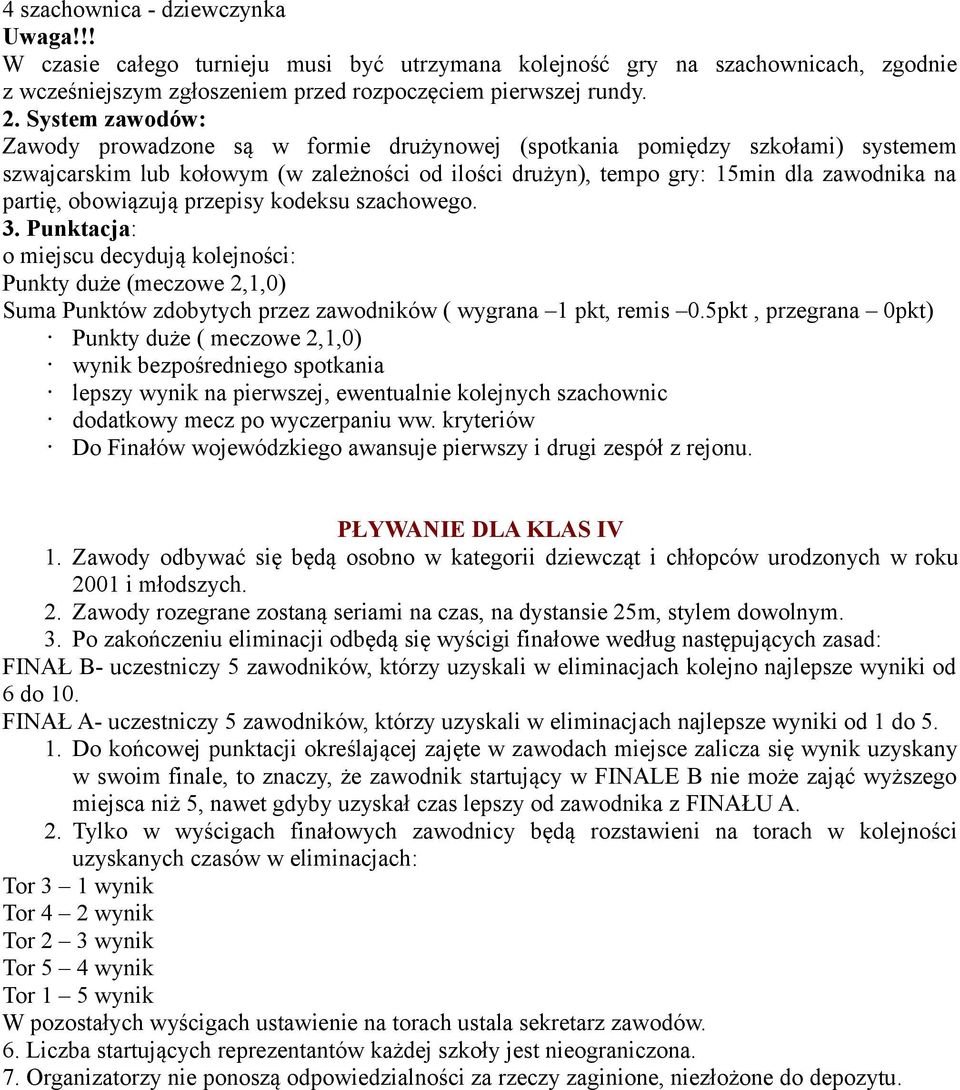 4 szachownica - dziewczynka
Uwaga!!!
W czasie całego turnieju musi być utrzymana kolejność gry na szachownicach, zgodnie z wcześniejszym zgłoszeniem przed rozpoczęciem pierwszej rundy.
2. System zawodów:
Zawody prowadzone są w formie drużynowej (spotkania pomiędzy szkołami) systemem szwajcarskim lub kołowym (w zależności od ilości drużyn), tempo gry: 15min dla zawodnika na partię, obowiązują przepisy kodeksu szachowego.
3. Punktacja:
o miejscu decydują kolejności:
Punkty duże (meczowe 2,1,0)
Suma Punktów zdobytych przez zawodników ( wygrana –1 pkt, remis –0.5pkt , przegrana – 0pkt)
· Punkty duże ( meczowe 2,1,0)
· wynik bezpośredniego spotkania
· lepszy wynik na pierwszej, ewentualnie kolejnych szachownic
· dodatkowy mecz po wyczerpaniu ww. kryteriów
· Do Finałów wojewódzkiego awansuje pierwszy i drugi zespół z rejonu.

PŁYWANIE DLA KLAS IV
1. Zawody odbywać się będą osobno w kategorii dziewcząt i chłopców urodzonych w roku 2001 i młodszych.
2. Zawody rozegrane zostaną seriami na czas, na dystansie 25m, stylem dowolnym.
3. Po zakończeniu eliminacji odbędą się wyścigi finałowe według następujących zasad:
FINAŁ B- uczestniczy 5 zawodników, którzy uzyskali w eliminacjach kolejno najlepsze wyniki od 6 do 10.
FINAŁ A- uczestniczy 5 zawodników, którzy uzyskali w eliminacjach najlepsze wyniki od 1 do 5.
1. Do końcowej punktacji określającej zajęte w zawodach miejsce zalicza się wynik uzyskany w swoim finale, to znaczy, że zawodnik startujący w FINALE B nie może zająć wyższego miejsca niż 5, nawet gdyby uzyskał czas lepszy od zawodnika z FINAŁU A.
2. Tylko w wyścigach finałowych zawodnicy będą rozstawieni na torach w kolejności uzyskanych czasów w eliminacjach:
Tor 3 – 1 wynik
Tor 4 – 2 wynik
Tor 2 – 3 wynik
Tor 5 – 4 wynik
Tor 1 – 5 wynik
W pozostałych wyścigach ustawienie na torach ustala sekretarz zawodów.
6. Liczba startujących reprezentantów każdej szkoły jest nieograniczona.
7. Organizatorzy nie ponoszą odpowiedzialności za rzeczy zaginione, niezłożone do depozytu.